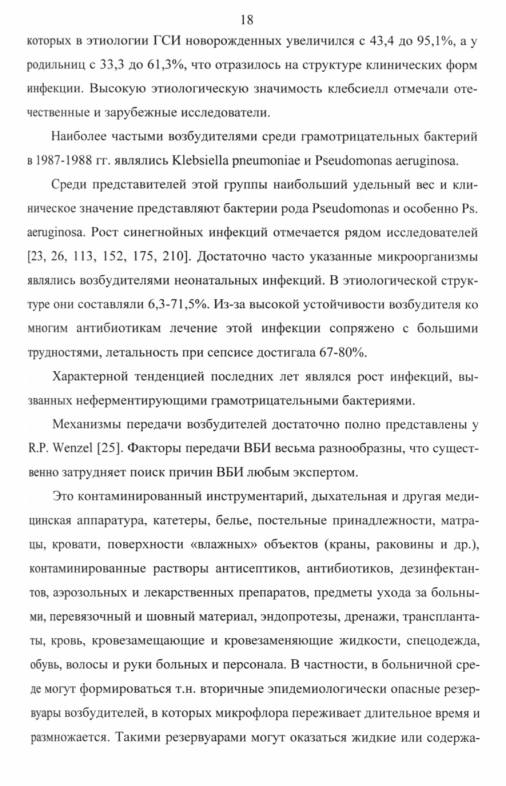 18

которых в этиологии ГСИ новорожденных увеличился с 43,4 до 95,1%, а у родильниц с 33,3 до 61,3%, что отразилось на структуре клинических форм инфекции. Высокую этиологическую значимость клебсиелл отмечали отечественные и зарубежные исследователи.

Наиболее частыми возбудителями среди грамотрицательных бактерий в 1987-1988 гг. являлись Klebsiella pneumoniae и Pseudomonas aeruginosa.

Среди представителей этой группы наибольший удельный вес и клиническое значение представляют бактерии рода Pseudomonas и особенно Ps. aeruginosa. Рост синегнойных инфекций отмечается рядом исследователей [23, 26, 113, 152, 175, 210]. Достаточно часто указанные микроорганизмы являлись возбудителями неонатальных инфекций. В этиологической структуре они составляли 6,3-71,5%. Из-за высокой устойчивости возбудителя ко многим антибиотикам лечение этой инфекции сопряжено с большими трудностями, летальность при сепсисе достигала 67-80%.

Характерной тенденцией последних лет являлся рост инфекций, вызванных неферментирующими грамотрицательными бактериями.

Механизмы передачи возбудителей достаточно полно представлены у R.P. Wenzel [25]. Факторы передачи ВБИ весьма разнообразны, что существенно затрудняет поиск причин ВБИ любым экспертом.

Это контаминированный инструментарий, дыхательная и другая медицинская аппаратура, катетеры, белье, постельные принадлежности, матрацы, кровати, поверхности «влажных» объектов (краны, раковины и др.), контаминированные растворы антисептиков, антибиотиков, дезинфектантов, аэрозольных и лекарственных препаратов, предметы ухода за больными, перевязочный и шовный материал, эндопротезы, дренажи, трансплантаты, кровь, кровезамещающие и кровезаменяющие жидкости, спецодежда, обувь, волосы и руки больных и персонала. В частности, в больничной среде могут формироваться т.н. вторичные эпидемиологически опасные резервуары возбудителей, в которых микрофлора переживает длительное время и размножается. Такими резервуарами могут оказаться жидкие или содержа-